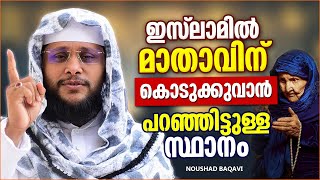 ഇസ്ലാമിൽ
മാതാവിന്
കൊടുക്കുവാൻ
പറഞ്ഞിട്ടുള്ള
സ്ഥാനം

NOUSHAD BAQAVI